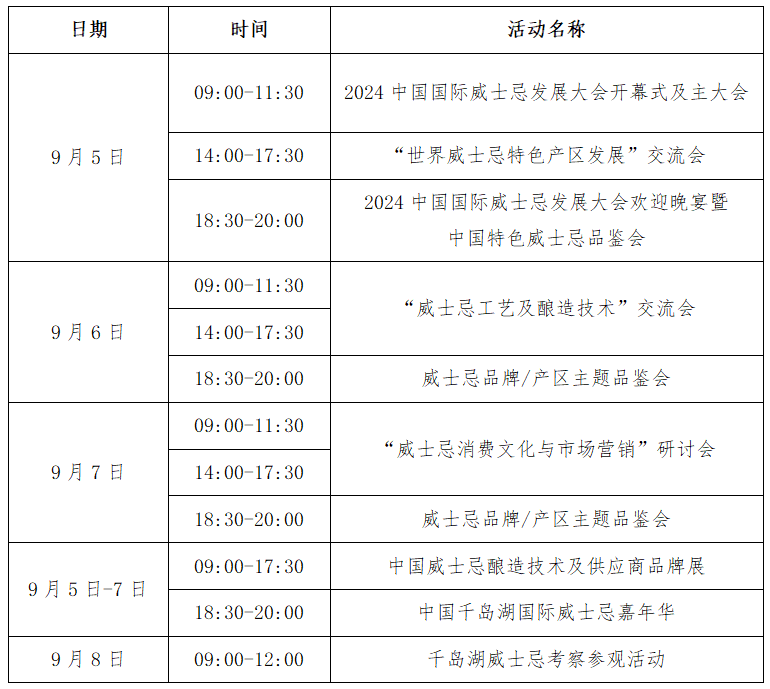 | 日期 | 时间 | 活动名称 |
|---|---|---|
| 9月5日 | 09:00-11:30 | 2024中国国际威士忌发展大会开幕式及主大会 |
|  | 14:00-17:30 | “世界威士忌特色产区发展”交流会 |
|  | 18:30-20:00 | 2024中国国际威士忌发展大会欢迎晚宴暨中国特色威士忌品鉴会 |
| 9月6日 | 09:00-11:30 | “威士忌工艺及酿造技术”交流会 |
|  | 14:00-17:30 |  |
|  | 18:30-20:00 | 威士忌品牌/产区主题品鉴会 |
| 9月7日 | 09:00-11:30 | “威士忌消费文化与市场营销”研讨会 |
|  | 14:00-17:30 |  |
|  | 18:30-20:00 | 威士忌品牌/产区主题品鉴会 |
| 9月5日-7日 | 09:00-17:30 | 中国威士忌酿造技术及供应商品牌展 |
|  | 18:30-20:00 | 中国千岛湖国际威士忌嘉年华 |
| 9月8日 | 09:00-12:00 | 千岛湖威士忌考察参观活动 |